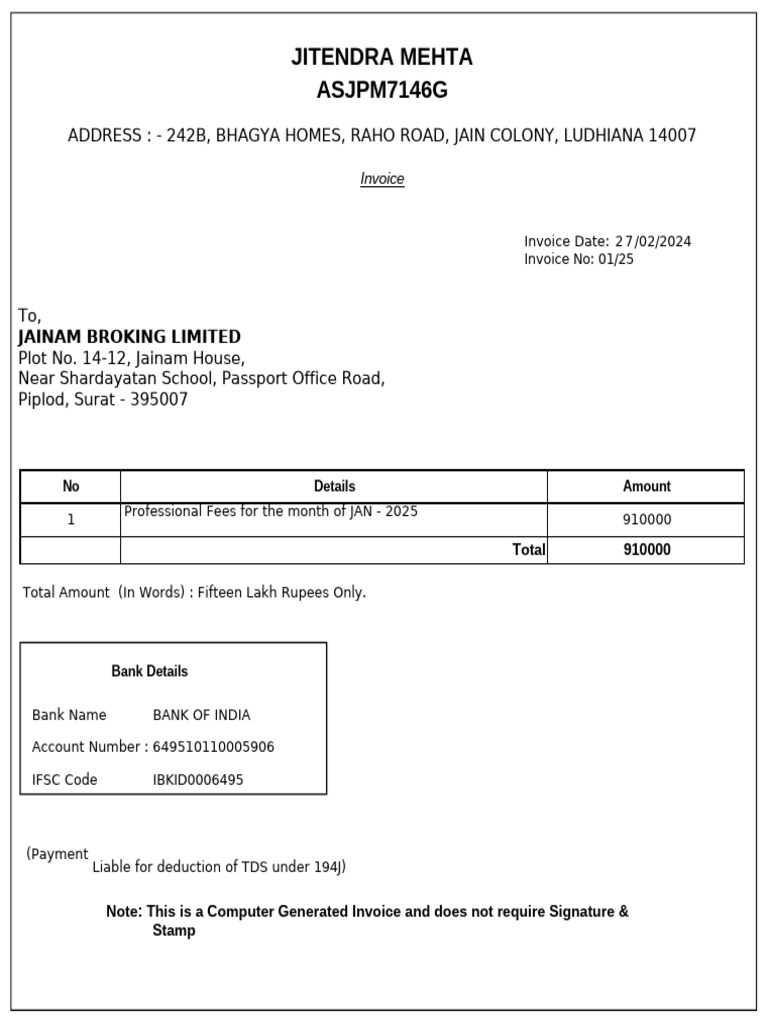 JITENDRA MEHTA
ASJPM7146G

ADDRESS : - 242B, BHAGYA HOMES, RAHO ROAD, JAIN COLONY, LUDHIANA 14007

Invoice

Invoice Date: 27/02/2024
Invoice No: 01/25

To,
JAINAM BROKING LIMITED
Plot No. 14-12, Jainam House,
Near Shardayatan School, Passport Office Road,
Piplod, Surat - 395007

| No | Details | Amount |
|---|---|---|
| 1 | Professional Fees for the month of JAN - 2025 | 910000 |
| | Total | 910000 |

Total Amount (In Words) : Fifteen Lakh Rupees Only.

Bank Details

Bank Name BANK OF INDIA
Account Number : 649510110005906
IFSC Code IBKID0006495

(Payment Liable for deduction of TDS under 194J)

Note: This is a Computer Generated Invoice and does not require Signature & Stamp